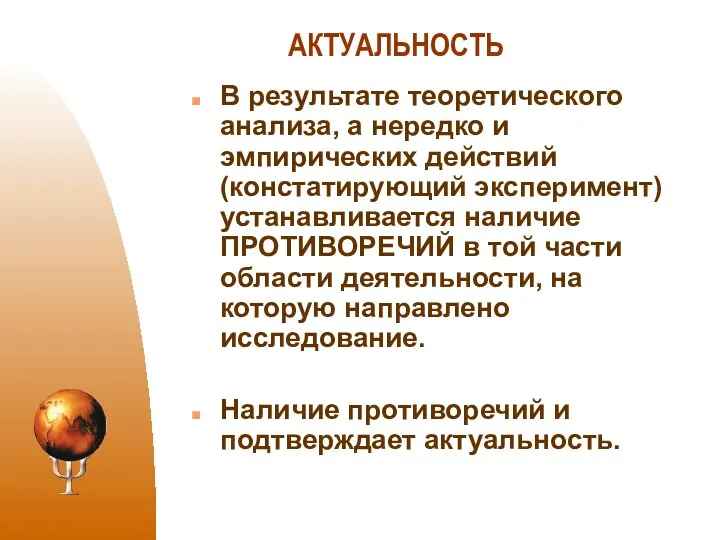 АКТУАЛЬНОСТЬ

В результате теоретического анализа, а нередко и эмпирических действий (констатирующий эксперимент) устанавливается наличие ПРОТИВОРЕЧИЙ в той части области деятельности, на которую направлено исследование.

Наличие противоречий и подтверждает актуальность.

Ψ